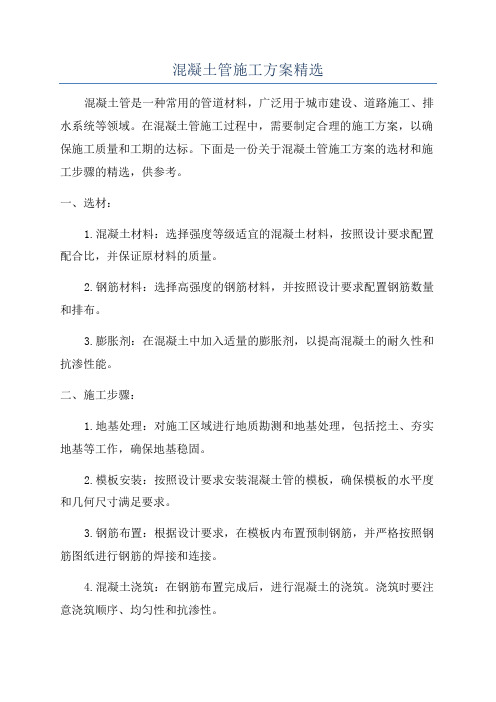 混凝土管施工方案精选

混凝土管是一种常用的管道材料，广泛用于城市建设、道路施工、排水系统等领域。在混凝土管施工过程中，需要制定合理的施工方案，以确保施工质量和工期的达标。下面是一份关于混凝土管施工方案的选材和施工步骤的精选，供参考。

一、选材：

1.混凝土材料：选择强度等级适宜的混凝土材料，按照设计要求配置配合比，并保证原材料的质量。

2.钢筋材料：选择高强度的钢筋材料，并按照设计要求配置钢筋数量和排布。

3.膨胀剂：在混凝土中加入适量的膨胀剂，以提高混凝土的耐久性和抗渗性能。

二、施工步骤：

1.地基处理：对施工区域进行地质勘测和地基处理，包括挖土、夯实地基等工作，确保地基稳固。

2.模板安装：按照设计要求安装混凝土管的模板，确保模板的水平度和几何尺寸满足要求。

3.钢筋布置：根据设计要求，在模板内布置预制钢筋，并严格按照钢筋图纸进行钢筋的焊接和连接。

4.混凝土浇筑：在钢筋布置完成后，进行混凝土的浇筑。浇筑时要注意浇筑顺序、均匀性和抗渗性。